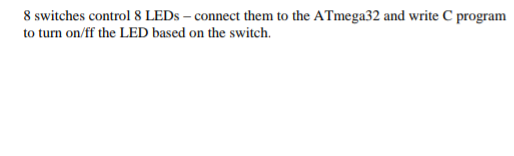 8 switches control 8 LEDs – connect them to the ATmega32 and write C program to turn on/ff the LED based on the switch.